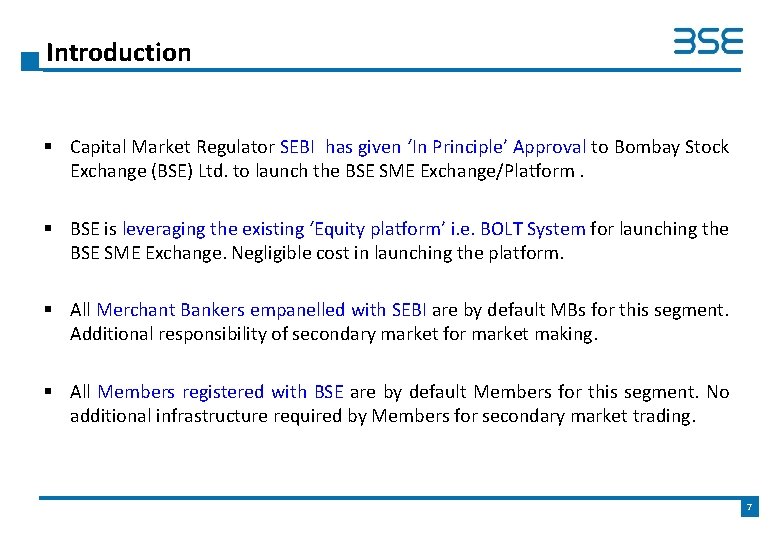 Introduction

BSE

▪ Capital Market Regulator SEBI has given 'In Principle' Approval to Bombay Stock Exchange (BSE) Ltd. to launch the BSE SME Exchange/Platform .

▪ BSE is leveraging the existing 'Equity platform' i.e. BOLT System for launching the BSE SME Exchange. Negligible cost in launching the platform.

▪ All Merchant Bankers empanelled with SEBI are by default MBs for this segment. Additional responsibility of secondary market for market making.

▪ All Members registered with BSE are by default Members for this segment. No additional infrastructure required by Members for secondary market trading.

7